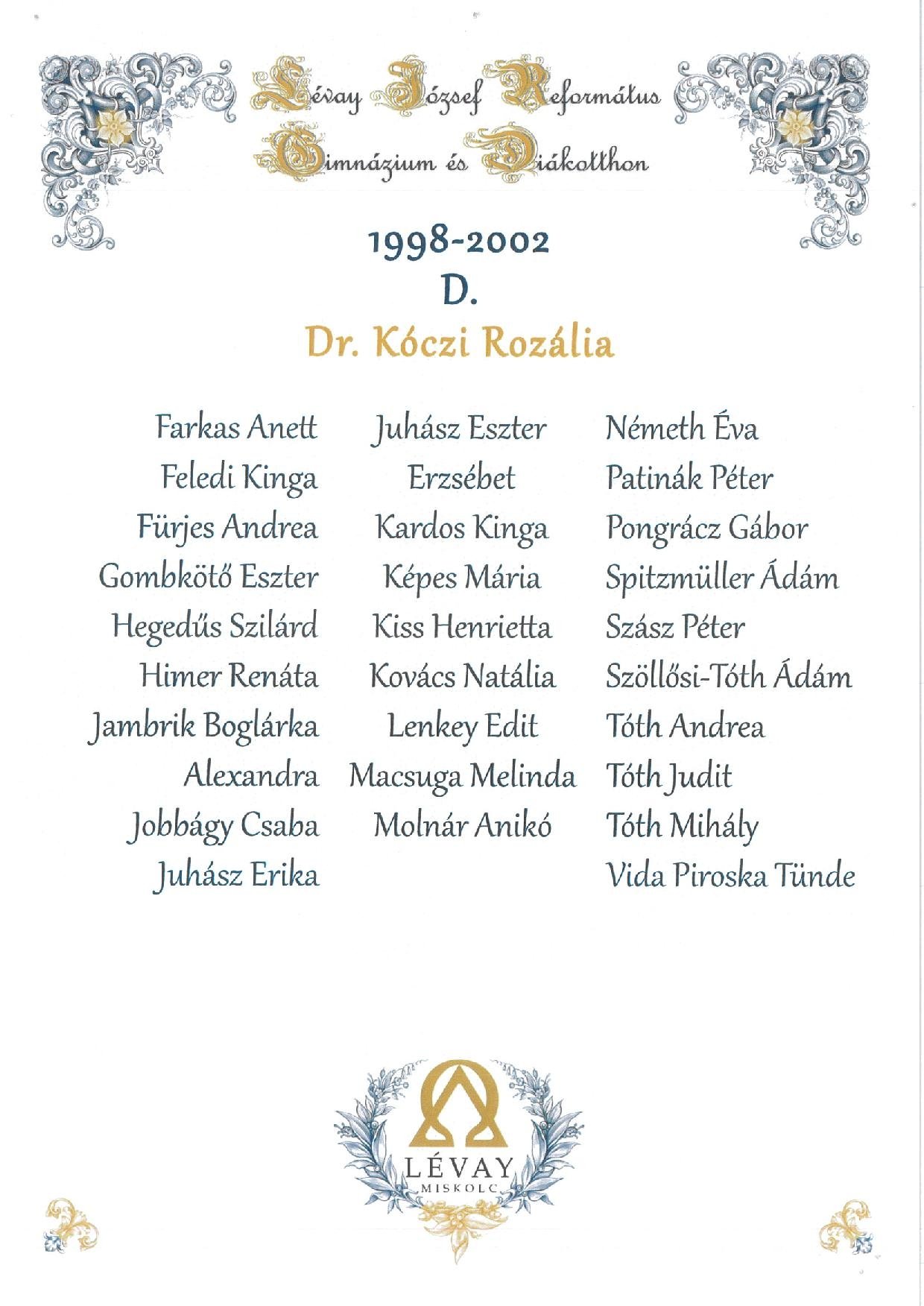 Lévay József Református Gimnázium és Diákotthon

1998-2002
D.
Dr. Kóczi Rozália

Farkas Anett
Feledi Kinga
Fürjes Andrea
Gombkötő Eszter
Hegedűs Szilárd
Himer Renáta
Jambrik Boglárka Alexandra
Jobbágy Csaba
Juhász Erika

Juhász Eszter Erzsébet
Kardos Kinga
Képes Mária
Kiss Henrietta
Kovács Natália
Lenkey Edit
Macsuga Melinda
Molnár Anikó

Németh Éva
Patinák Péter
Pongrácz Gábor
Spitzmüller Ádám
Szász Péter
Szöllősi-Tóth Ádám
Tóth Andrea
Tóth Judit
Tóth Mihály
Vida Piroska Tünde

LÉVAY
MISKOLC